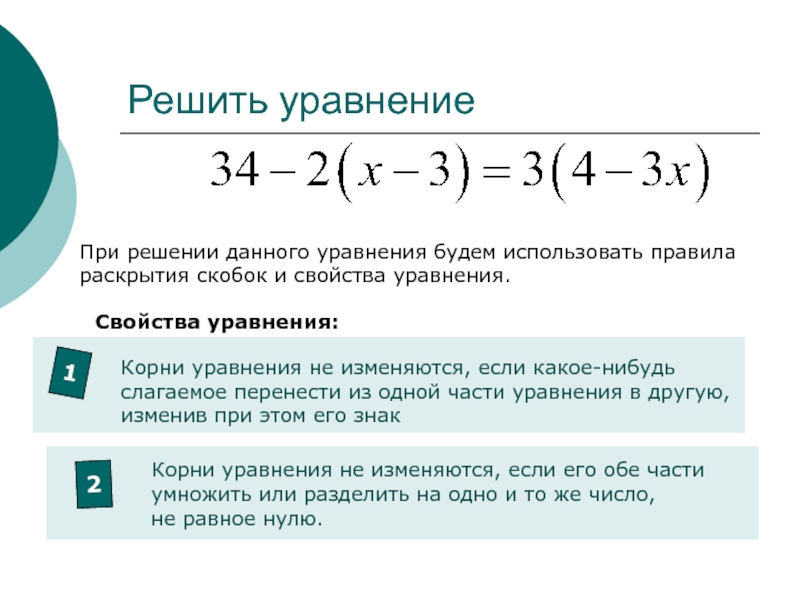 Решить уравнение

$34-2(x-3)=3(4-3x)$

При решении данного уравнения будем использовать правила раскрытия скобок и свойства уравнения.

Свойства уравнения:

1
Корни уравнения не изменяются, если какое-нибудь слагаемое перенести из одной части уравнения в другую, изменив при этом его знак

2
Корни уравнения не изменяются, если его обе части умножить или разделить на одно и то же число, не равное нулю.